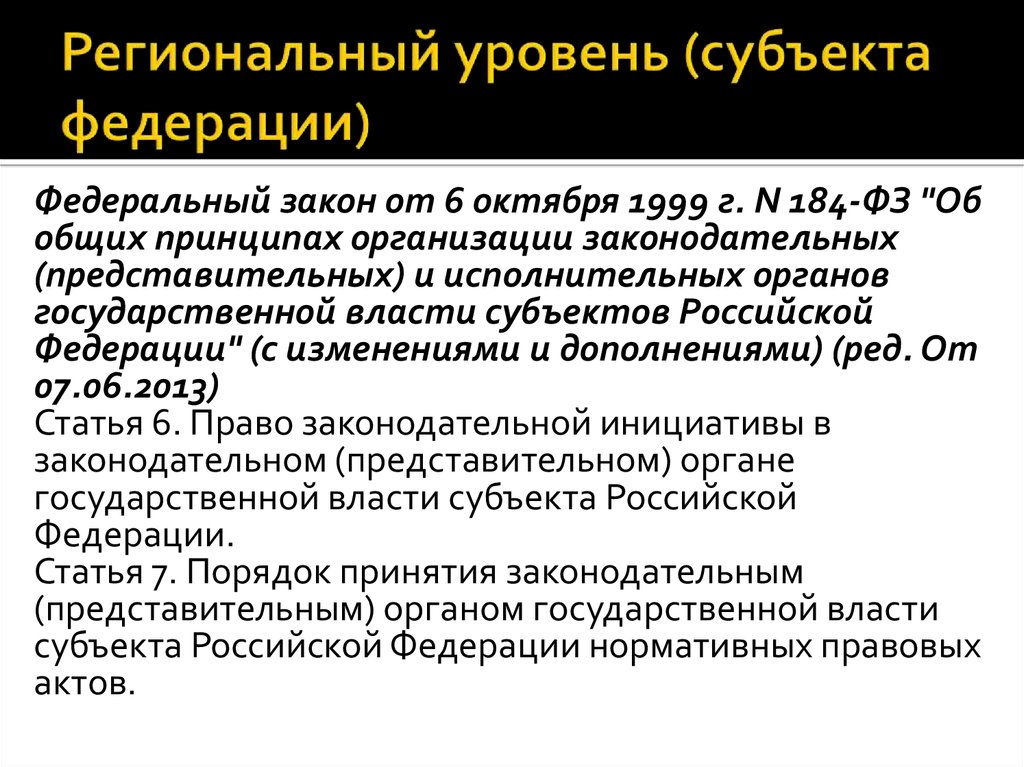 Региональный уровень (субъекта федерации)

Федеральный закон от 6 октября 1999 г. N 184-ФЗ "Об общих принципах организации законодательных (представительных) и исполнительных органов государственной власти субъектов Российской Федерации" (с изменениями и дополнениями) (ред. От 07.06.2013)
Статья 6. Право законодательной инициативы в законодательном (представительном) органе государственной власти субъекта Российской Федерации.
Статья 7. Порядок принятия законодательным (представительным) органом государственной власти субъекта Российской Федерации нормативных правовых актов.